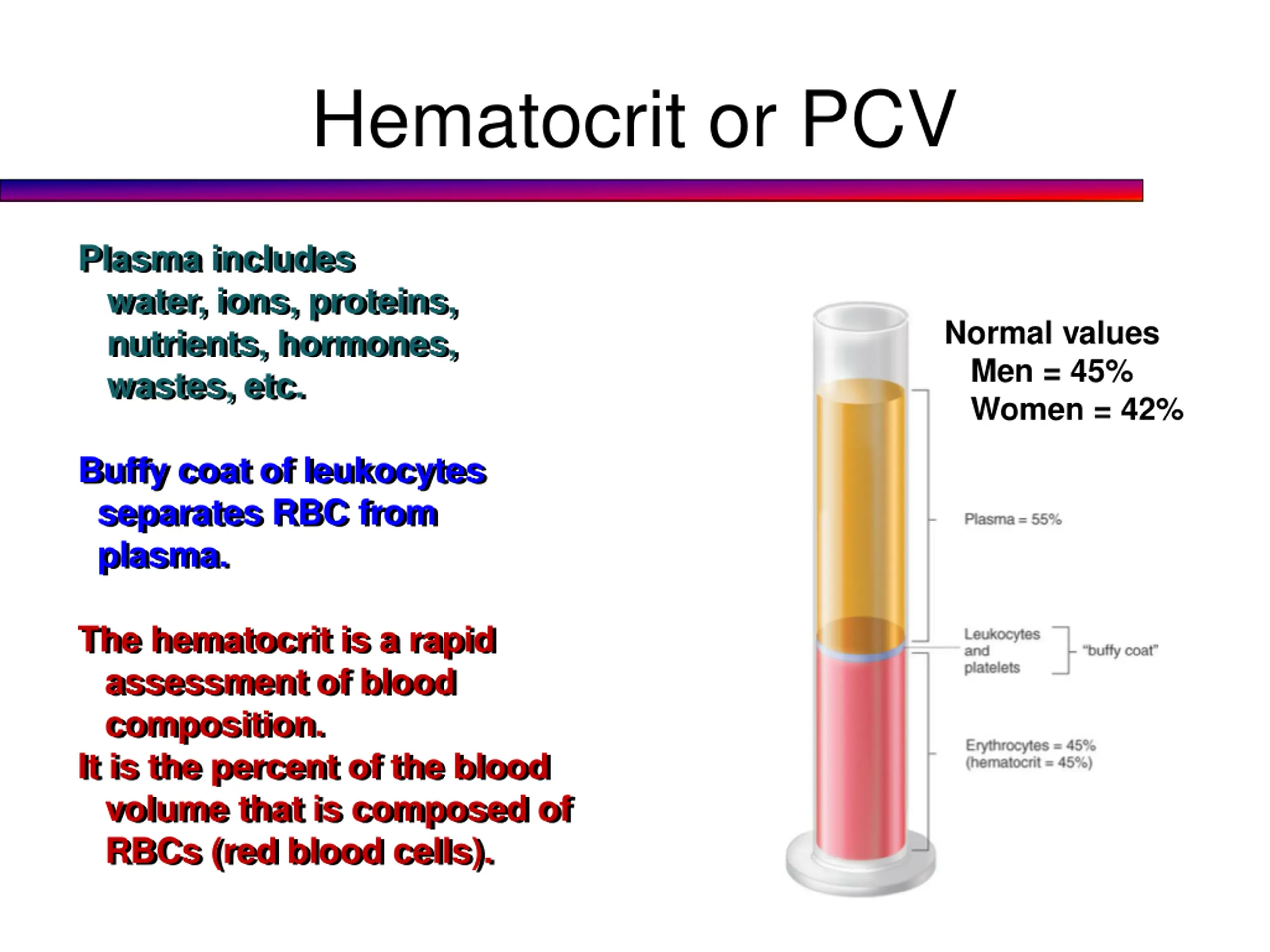 Hematocrit or PCV

Plasma includes water, ions, proteins, nutrients, hormones, wastes, etc.

Buffy coat of leukocytes separates RBC from plasma.

The hematocrit is a rapid assessment of blood composition.
It is the percent of the blood volume that is composed of RBCs (red blood cells).

Normal values
Men = 45%
Women = 42%

Plasma = 55%

Leukocytes and platelets

"buffy coat"

Erythrocytes = 45%
(hematocrit = 45%)